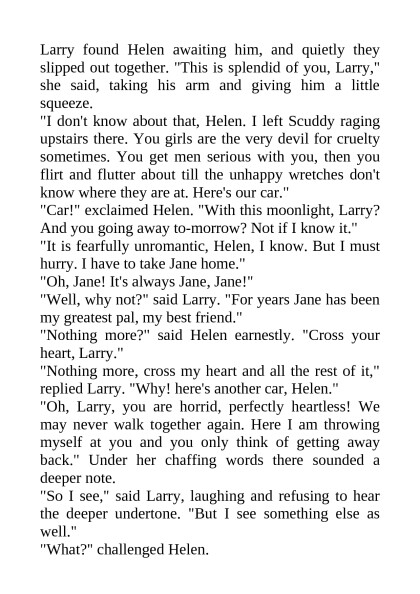 Larry found Helen awaiting him, and quietly they slipped out together. "This is splendid of you, Larry," she said, taking his arm and giving him a little squeeze.
"I don't know about that, Helen. I left Scuddy raging upstairs there. You girls are the very devil for cruelty sometimes. You get men serious with you, then you flirt and flutter about till the unhappy wretches don't know where they are at. Here's our car."
"Car!" exclaimed Helen. "With this moonlight, Larry? And you going away to-morrow? Not if I know it."
"It is fearfully unromantic, Helen, I know. But I must hurry. I have to take Jane home."
"Oh, Jane! It's always Jane, Jane!"
"Well, why not?" said Larry. "For years Jane has been my greatest pal, my best friend."
"Nothing more?" said Helen earnestly. "Cross your heart, Larry."
"Nothing more, cross my heart and all the rest of it," replied Larry. "Why! here's another car, Helen."
"Oh, Larry, you are horrid, perfectly heartless! We may never walk together again. Here I am throwing myself at you and you only think of getting away back." Under her chaffing words there sounded a deeper note.
"So I see," said Larry, laughing and refusing to hear the deeper undertone. "But I see something else as well."
"What?" challenged Helen.